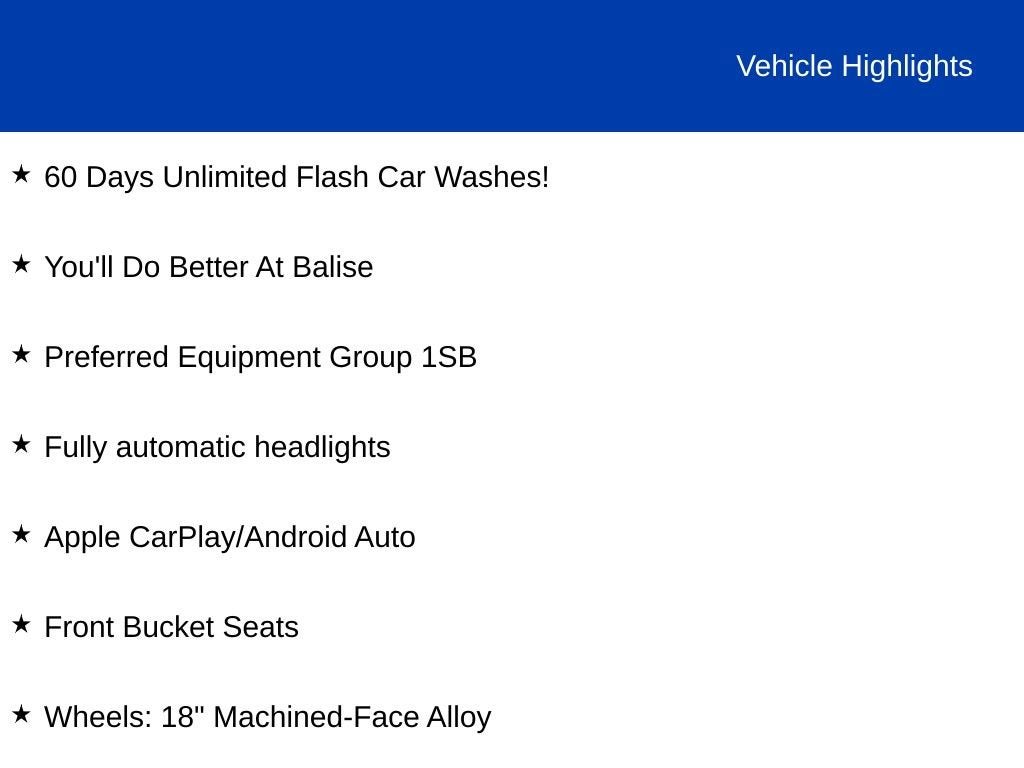 Vehicle Highlights

★ 60 Days Unlimited Flash Car Washes!

★ You'll Do Better At Balise

★ Preferred Equipment Group 1SB

★ Fully automatic headlights

★ Apple CarPlay/Android Auto

★ Front Bucket Seats

★ Wheels: 18" Machined-Face Alloy